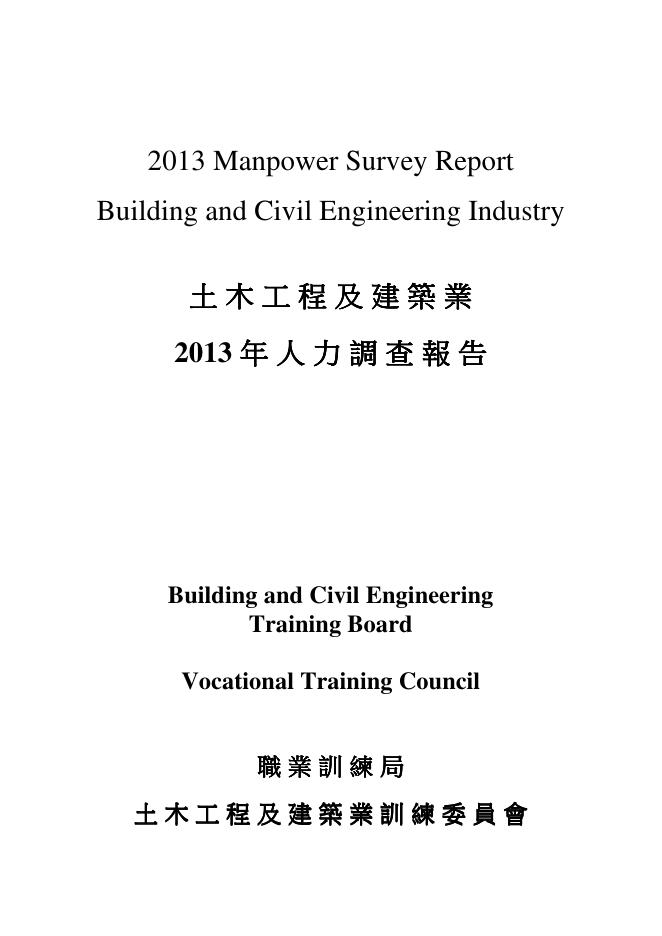 2013 Manpower Survey Report
Building and Civil Engineering Industry

土木工程及建築業
2013 年人力調查報告

Building and Civil Engineering Training Board

Vocational Training Council

職業訓練局
土木工程及建築業訓練委員會